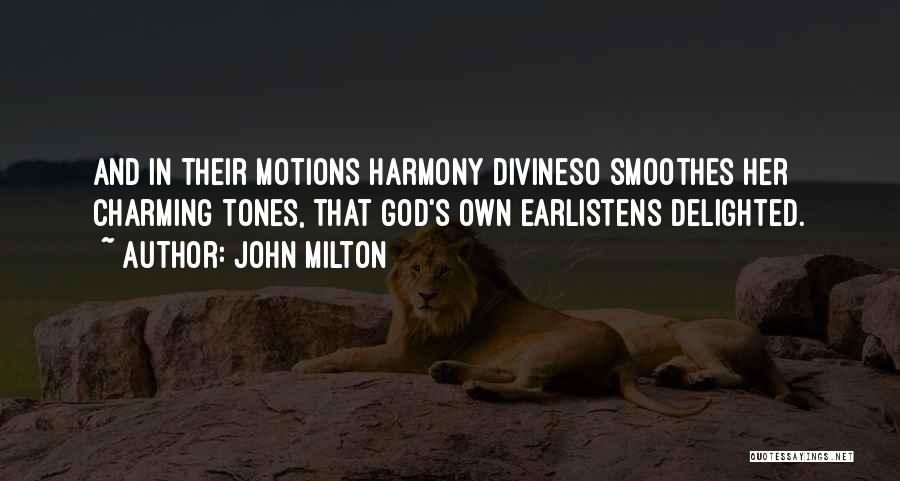 AND IN THEIR MOTIONS HARMONY DIVINESO SMOOTHES HER CHARMING TONES, THAT GOD'S OWN EARLISTENS DELIGHTED.

~ AUTHOR: JOHN MILTON

QUOTESSAYINGS.NET